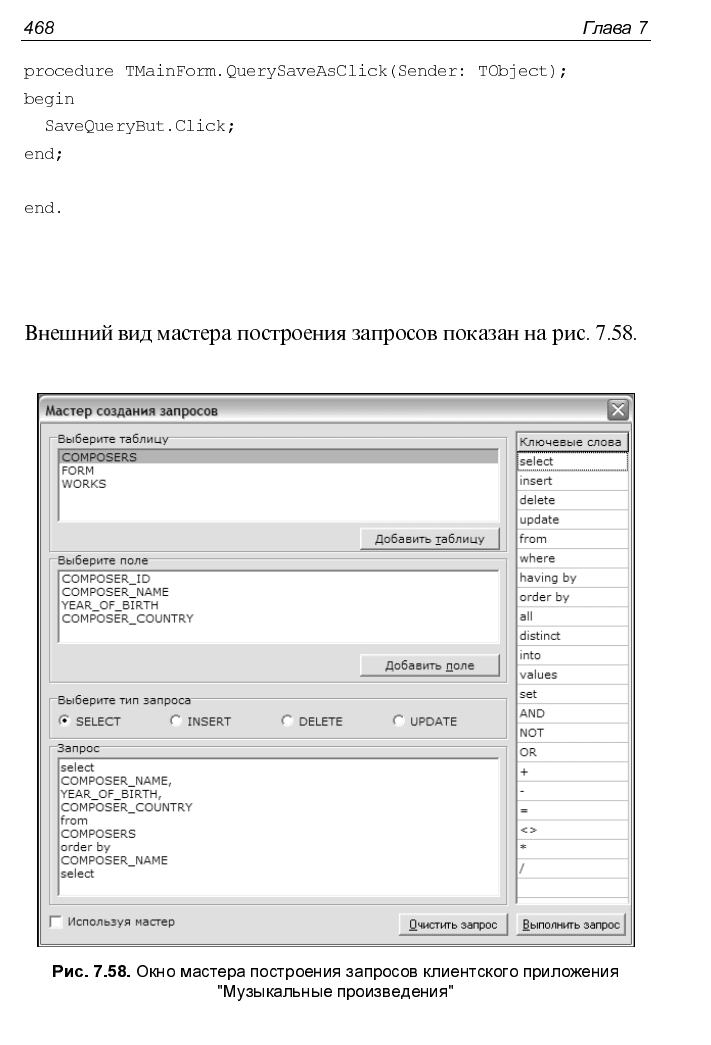 468

Глава 7

procedure TMainForm.QuerySaveAsClick(Sender: TObject);
begin
  SaveQueryBut.Click;
end;

end.

Внешний вид мастера построения запросов показан на рис. 7.58.

Мастер создания запросов

Выберите таблицу
COMPOSERS
FORM
WORKS

Добавить таблицу

Выберите поле
COMPOSER_ID
COMPOSER_NAME
YEAR_OF_BIRTH
COMPOSER_COUNTRY

Добавить поле

Выберите тип запроса
SELECT
INSERT
DELETE
UPDATE

Запрос
select
COMPOSER_NAME,
YEAR_OF_BIRTH,
COMPOSER_COUNTRY
from
COMPOSERS
order by
COMPOSER_NAME
select

☐ Используя мастер

Очистить запрос
Выполнить запрос

Ключевые слова
select
insert
delete
update
from
where
having by
order by
all
distinct
into
values
set
AND
NOT
OR
+
-
=
<>
*
/

Рис. 7.58. Окно мастера построения запросов клиентского приложения "Музыкальные произведения"